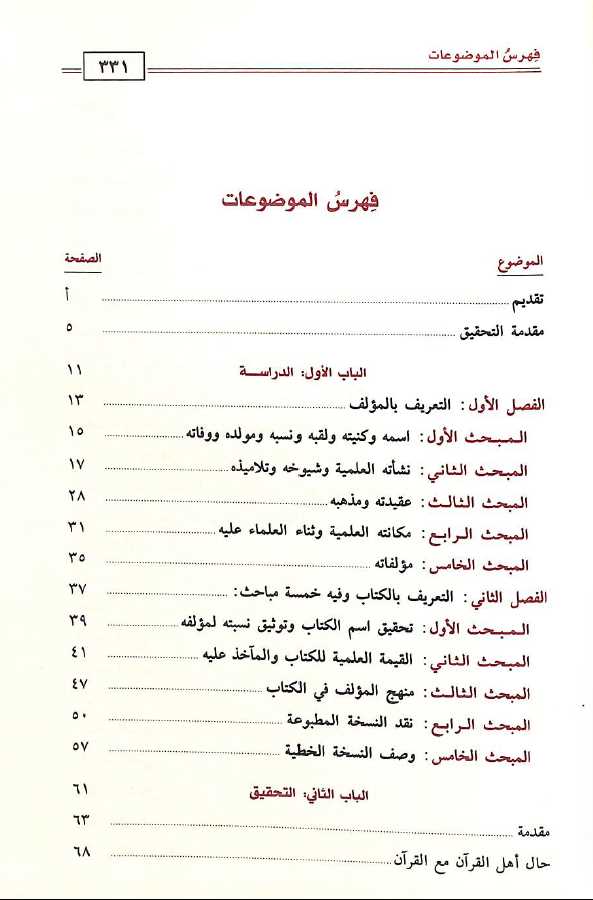 فِهرسُ الموضوعات ٣٣١

فِهرسُ الموضوعات

| الموضوع | الصفحة |
|---|---|
| تقديم | أ |
| مقدمة التحقيق | ٥ |
| الباب الأول: الدراسة | ١١ |
| الفصل الأول: التعريف بالمؤلف | ١٣ |
| المبحث الأول: اسمه وكنيته ولقبه ونسبه ومولده ووفاته | ١٥ |
| المبحث الثاني: نشأته العلمية وشيوخه وتلاميذه | ١٧ |
| المبحث الثالث: عقيدته ومذهبه | ٢٨ |
| المبحث الرابع: مكانته العلمية وثناء العلماء عليه | ٣١ |
| المبحث الخامس: مؤلفاته | ٣٥ |
| الفصل الثاني: التعريف بالكتاب وفيه خمسة مباحث: | ٣٧ |
| المبحث الأول: تحقيق اسم الكتاب وتوثيق نسبته لمؤلفه | ٣٩ |
| المبحث الثاني: القيمة العلمية للكتاب والمآخذ عليه | ٤١ |
| المبحث الثالث: منهج المؤلف في الكتاب | ٤٧ |
| المبحث الرابع: نقد النسخة المطبوعة | ٥٠ |
| المبحث الخامس: وصف النسخة الخطية | ٥٧ |
| الباب الثاني: التحقيق | ٦١ |
| مقدمة | ٦٣ |
| حال أهل القرآن مع القرآن | ٦٨ |